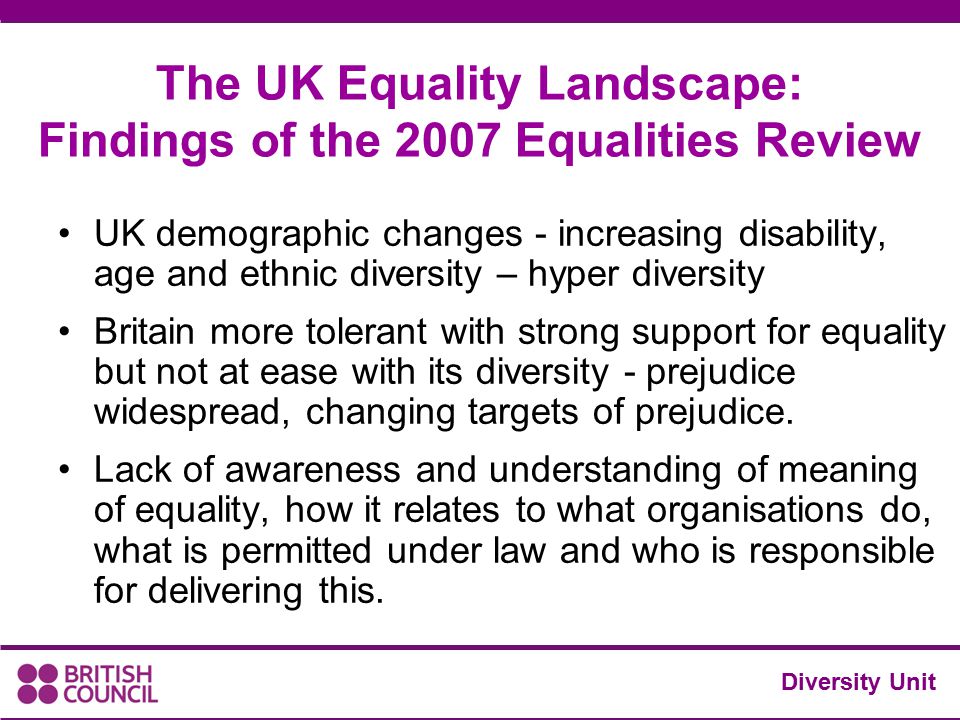 The UK Equality Landscape:
Findings of the 2007 Equalities Review

• UK demographic changes - increasing disability, age and ethnic diversity – hyper diversity

• Britain more tolerant with strong support for equality but not at ease with its diversity - prejudice widespread, changing targets of prejudice.

• Lack of awareness and understanding of meaning of equality, how it relates to what organisations do, what is permitted under law and who is responsible for delivering this.

BRITISH COUNCIL

Diversity Unit